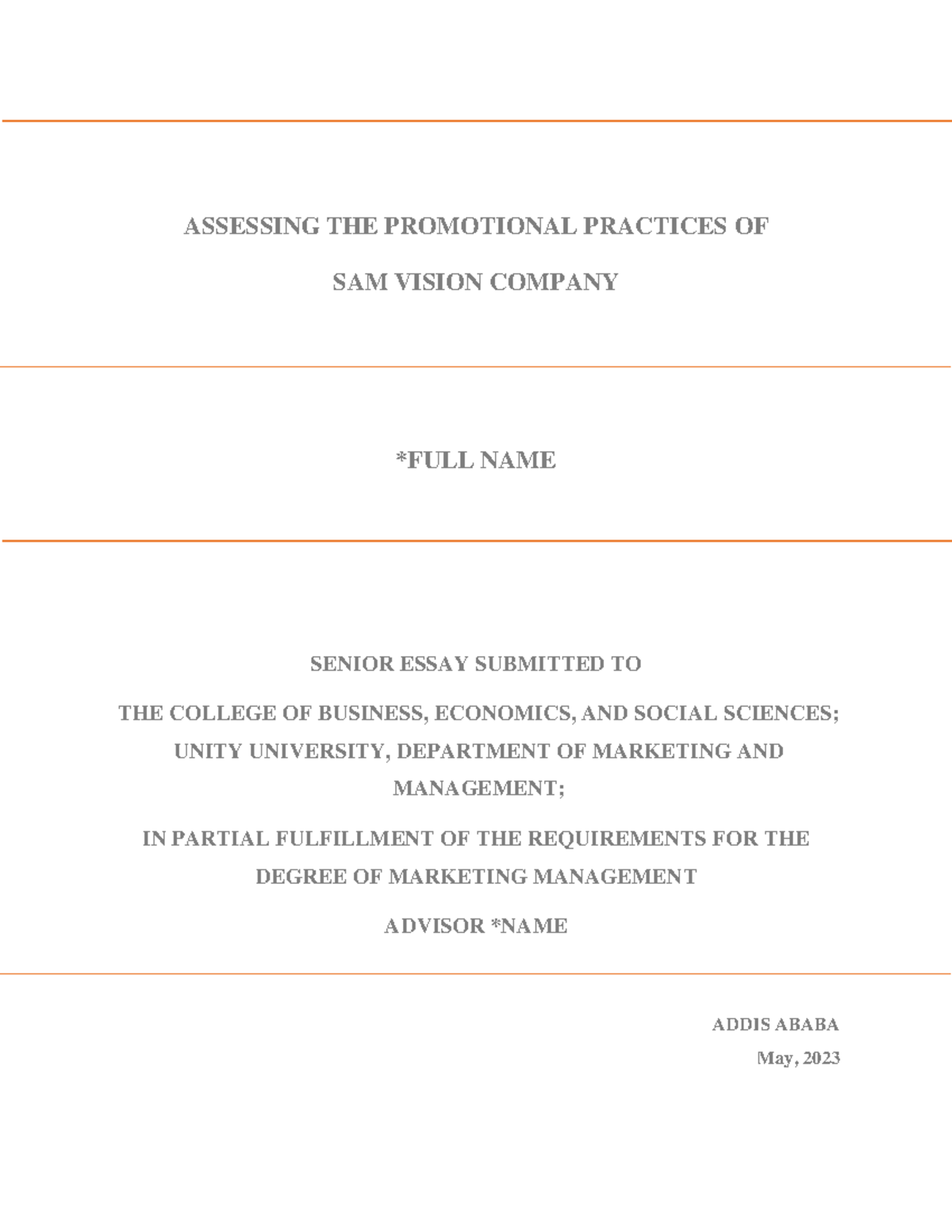 ASSESSING THE PROMOTIONAL PRACTICES OF

SAM VISION COMPANY

*FULL NAME

SENIOR ESSAY SUBMITTED TO

THE COLLEGE OF BUSINESS, ECONOMICS, AND SOCIAL SCIENCES; UNITY UNIVERSITY, DEPARTMENT OF MARKETING AND MANAGEMENT;

IN PARTIAL FULFILLMENT OF THE REQUIREMENTS FOR THE DEGREE OF MARKETING MANAGEMENT

ADVISOR *NAME

ADDIS ABABA

May, 2023